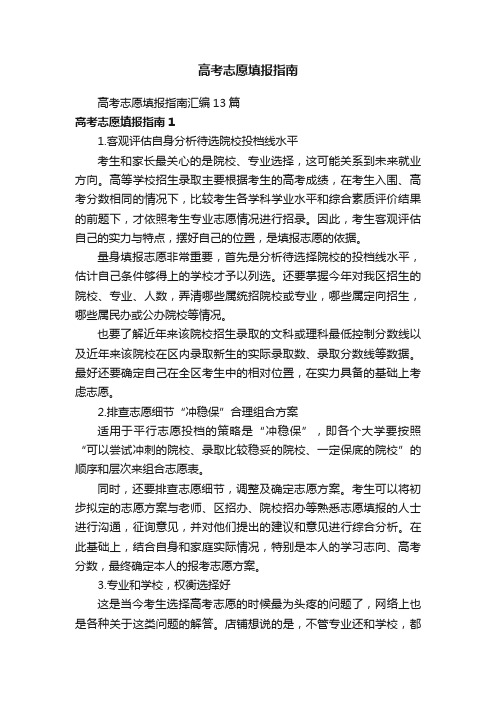 高考志愿填报指南

高考志愿填报指南汇编13篇

高考志愿填报指南1

1.客观评估自身分析待选院校投档线水平

考生和家长最关心的是院校、专业选择，这可能关系到未来就业方向。高等学校招生录取主要根据考生的高考成绩，在考生入围、高考分数相同的情况下，比较考生各学科学业水平和综合素质评价结果的前题下，才依照考生专业志愿情况进行招录。因此，考生客观评估自己的实力与特点，摆好自己的位置，是填报志愿的依据。

量身填报志愿非常重要，首先是分析待选择院校的投档线水平，估计自己条件够得上的学校才予以列选。还要掌握今年对我区招生的院校、专业、人数，弄清哪些属统招院校或专业，哪些属定向招生，哪些属民办或公办院校等情况。

也要了解近年来该院校招生录取的文科或理科最低控制分数线以及近年来该院校在区内录取新生的实际录取数、录取分数线等数据。最好还要确定自己在全区考生中的相对位置，在实力具备的基础上考虑志愿。

2.排查志愿细节“冲稳保”合理组合方案

适用于平行志愿投档的策略是“冲稳保”，即各个大学要按照“可以尝试冲刺的院校、录取比较稳妥的院校、一定保底的院校”的顺序和层次来组合志愿表。

同时，还要排查志愿细节，调整及确定志愿方案。考生可以将初步拟定的志愿方案与老师、区招办、院校招办等熟悉志愿填报的人士进行沟通，征询意见，并对他们提出的建议和意见进行综合分析。在此基础上，结合自身和家庭实际情况，特别是本人的学习志向、高考分数，最终确定本人的报考志愿方案。

3.专业和学校，权衡选择好

这是当今考生选择高考志愿的时候最为头疼的问题了，网络上也是各种关于这类问题的解答。店铺想说的是，不管专业还和学校，都